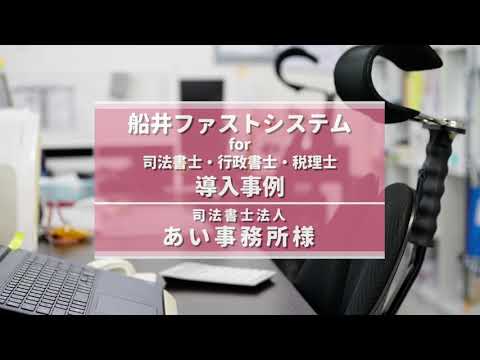 船井ファストシステム
for
司法書士・行政書士・税理士
導入事例

司法書士法人
あい事務所様